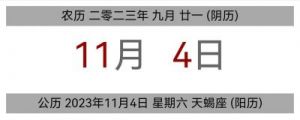 农历 二零二三年 九月 廿一 (阴历)

11月 4日

公历 2023年11月4日 星期六 天蝎座 (阳历)